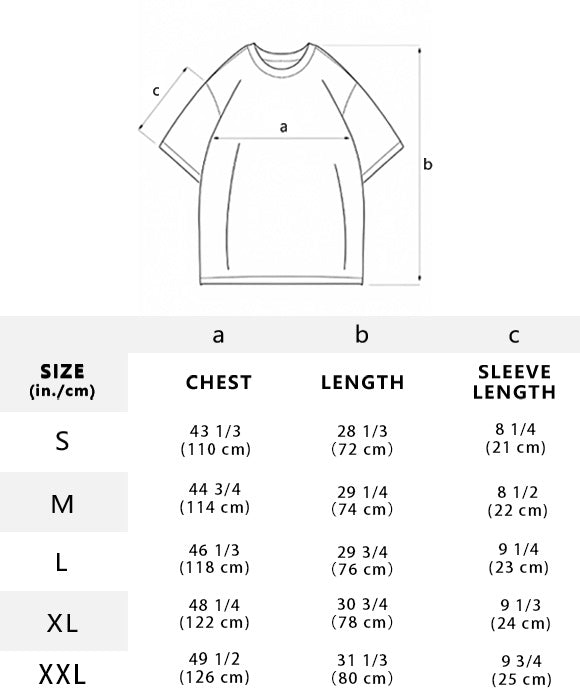 c
a
b

| | a | b | c |
|---|---|---|---|
| SIZE (in./cm) | CHEST | LENGTH | SLEEVE LENGTH |
| S | 43 1/3 (110 cm) | 28 1/3 (72 cm) | 8 1/4 (21 cm) |
| M | 44 3/4 (114 cm) | 29 1/4 (74 cm) | 8 1/2 (22 cm) |
| L | 46 1/3 (118 cm) | 29 3/4 (76 cm) | 9 1/4 (23 cm) |
| XL | 48 1/4 (122 cm) | 30 3/4 (78 cm) | 9 1/3 (24 cm) |
| XXL | 49 1/2 (126 cm) | 31 1/3 (80 cm) | 9 3/4 (25 cm) |